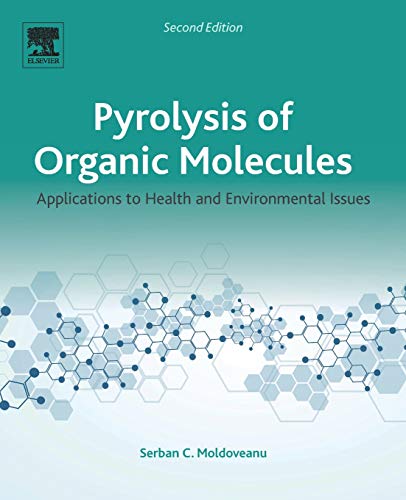 ELSEVIER

Second Edition

Pyrolysis of Organic Molecules

Applications to Health and Environmental Issues

Serban C. Moldoveanu